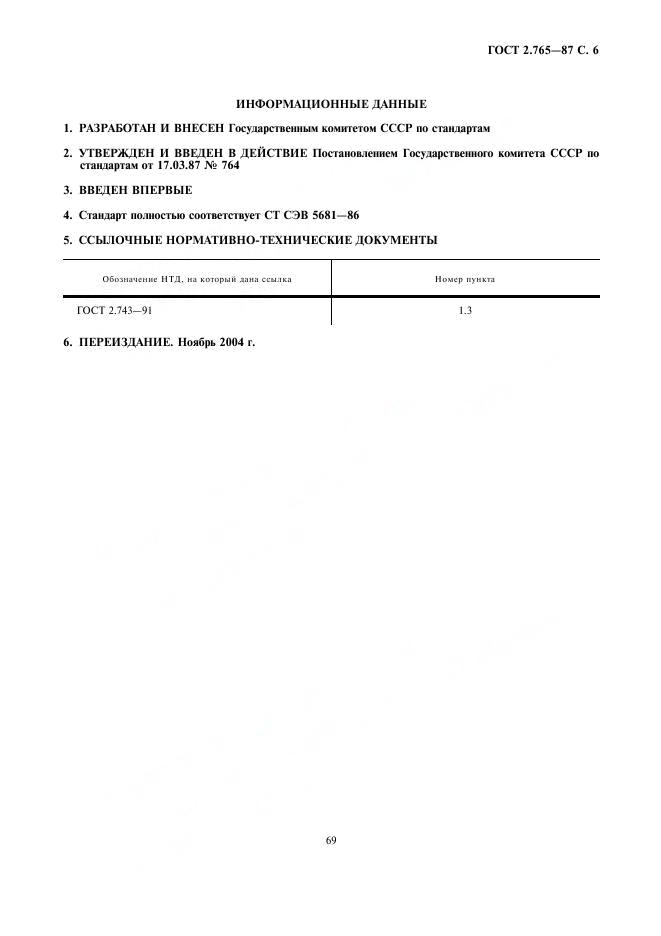 ГОСТ 2.765—87 С. 6

ИНФОРМАЦИОННЫЕ ДАННЫЕ

1. РАЗРАБОТАН И ВНЕСЕН Государственным комитетом СССР по стандартам

2. УТВЕРЖДЕН И ВВЕДЕН В ДЕЙСТВИЕ Постановлением Государственного комитета СССР по стандартам от 17.03.87 № 764

3. ВВЕДЕН ВПЕРВЫЕ

4. Стандарт полностью соответствует СТ СЭВ 5681—86

5. ССЫЛОЧНЫЕ НОРМАТИВНО-ТЕХНИЧЕСКИЕ ДОКУМЕНТЫ

| Обозначение НТД, на который дана ссылка | Номер пункта |
|---|---|
| ГОСТ 2.743—91 | 1.3 |

6. ПЕРЕИЗДАНИЕ. Ноябрь 2004 г.

69